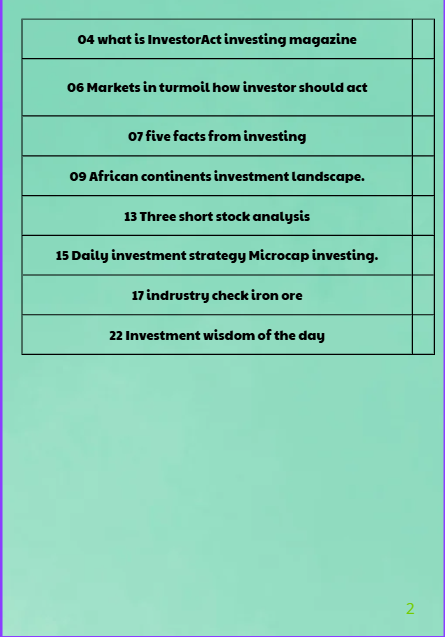 | 04 what is InvestorAct investing magazine | |
|---|---|
| 06 Markets in turmoil how investor should act | |
| 07 five facts from investing | |
| 09 African continents investment landscape. | |
| 13 Three short stock analysis | |
| 15 Daily investment strategy Microcap investing. | |
| 17 indrustry check iron ore | |
| 22 Investment wisdom of the day | |

2